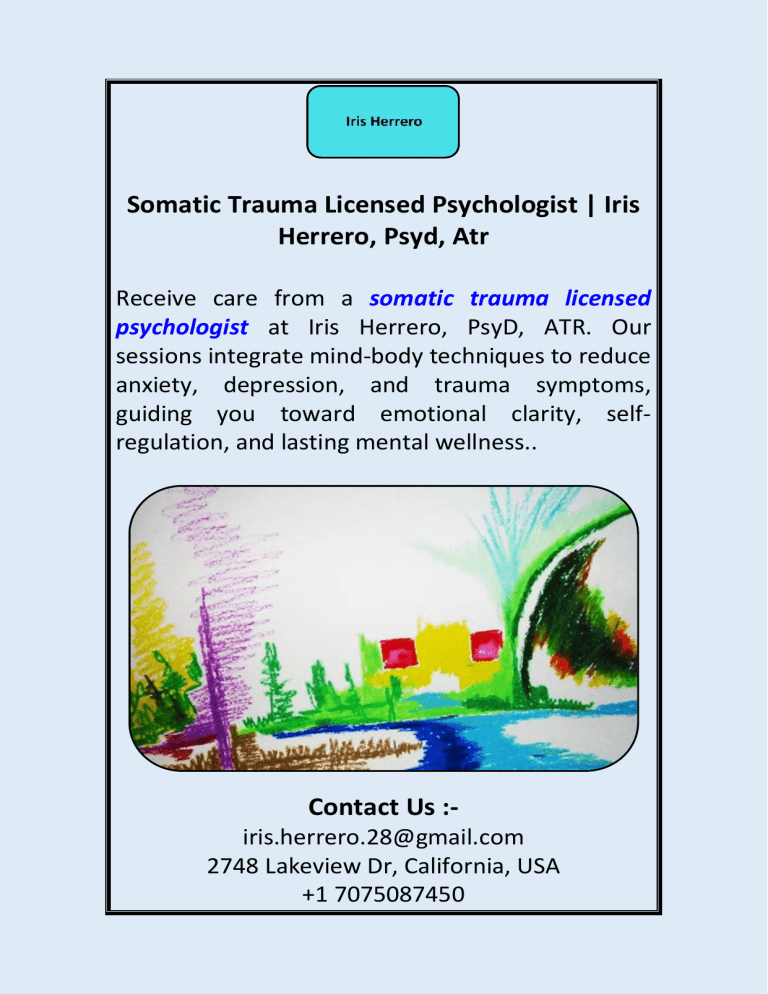 Iris Herrero

Somatic Trauma Licensed Psychologist | Iris Herrero, Psyd, Atr

Receive care from a somatic trauma licensed psychologist at Iris Herrero, PsyD, ATR. Our sessions integrate mind-body techniques to reduce anxiety, depression, and trauma symptoms, guiding you toward emotional clarity, self-regulation, and lasting mental wellness..

Contact Us :-
iris.herrero.28@gmail.com
2748 Lakeview Dr, California, USA
+1 7075087450